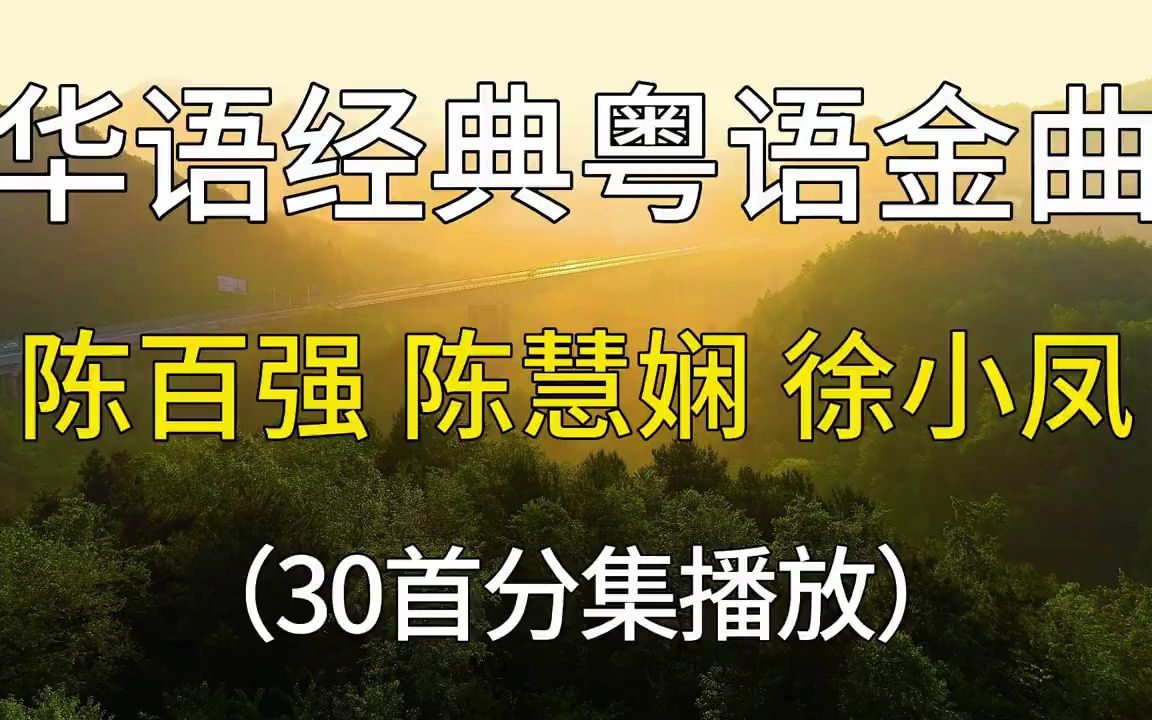 华语经典粤语金曲

陈百强 陈慧娴 徐小凤

（30首分集播放）